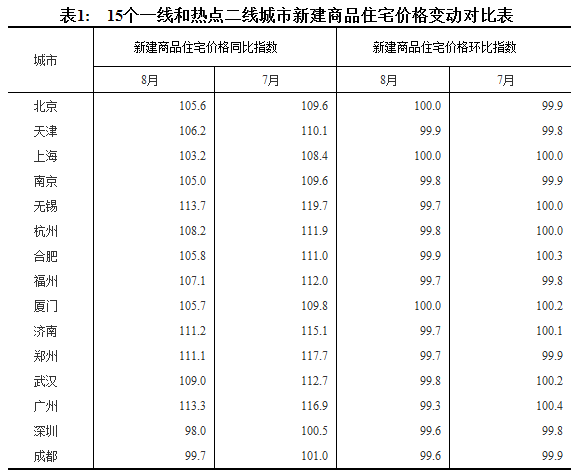 表1:　15个一线和热点二线城市新建商品住宅价格变动对比表

| 城市 | 新建商品住宅价格同比指数 8月 | 新建商品住宅价格同比指数 7月 | 新建商品住宅价格环比指数 8月 | 新建商品住宅价格环比指数 7月 |
|---|---|---|---|---|
| 北京 | 105.6 | 109.6 | 100.0 | 99.9 |
| 天津 | 106.2 | 110.1 | 99.9 | 99.8 |
| 上海 | 103.2 | 108.4 | 100.0 | 100.0 |
| 南京 | 105.0 | 109.6 | 99.8 | 99.9 |
| 无锡 | 113.7 | 119.7 | 99.7 | 100.0 |
| 杭州 | 108.2 | 111.9 | 99.8 | 100.0 |
| 合肥 | 105.8 | 111.0 | 99.9 | 100.3 |
| 福州 | 107.1 | 112.0 | 99.7 | 99.8 |
| 厦门 | 105.7 | 109.8 | 100.0 | 100.2 |
| 济南 | 111.2 | 115.1 | 99.7 | 100.1 |
| 郑州 | 111.1 | 117.7 | 99.7 | 99.9 |
| 武汉 | 109.0 | 112.7 | 99.8 | 100.2 |
| 广州 | 113.3 | 116.9 | 99.3 | 100.4 |
| 深圳 | 98.0 | 100.5 | 99.6 | 99.8 |
| 成都 | 99.7 | 101.0 | 99.6 | 99.9 |